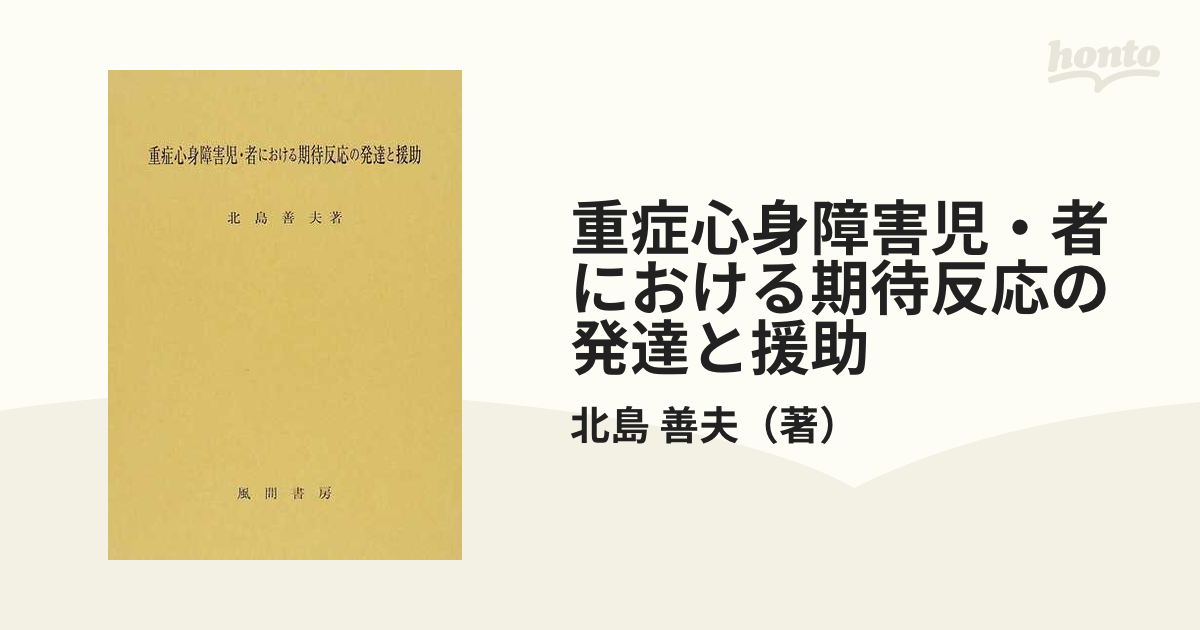 重症心身障害児・者における期待反応の発達と援助

北島善夫著

風間書房

honto

重症心身障害児・者における期待反応の発達と援助

北島 善夫（著）